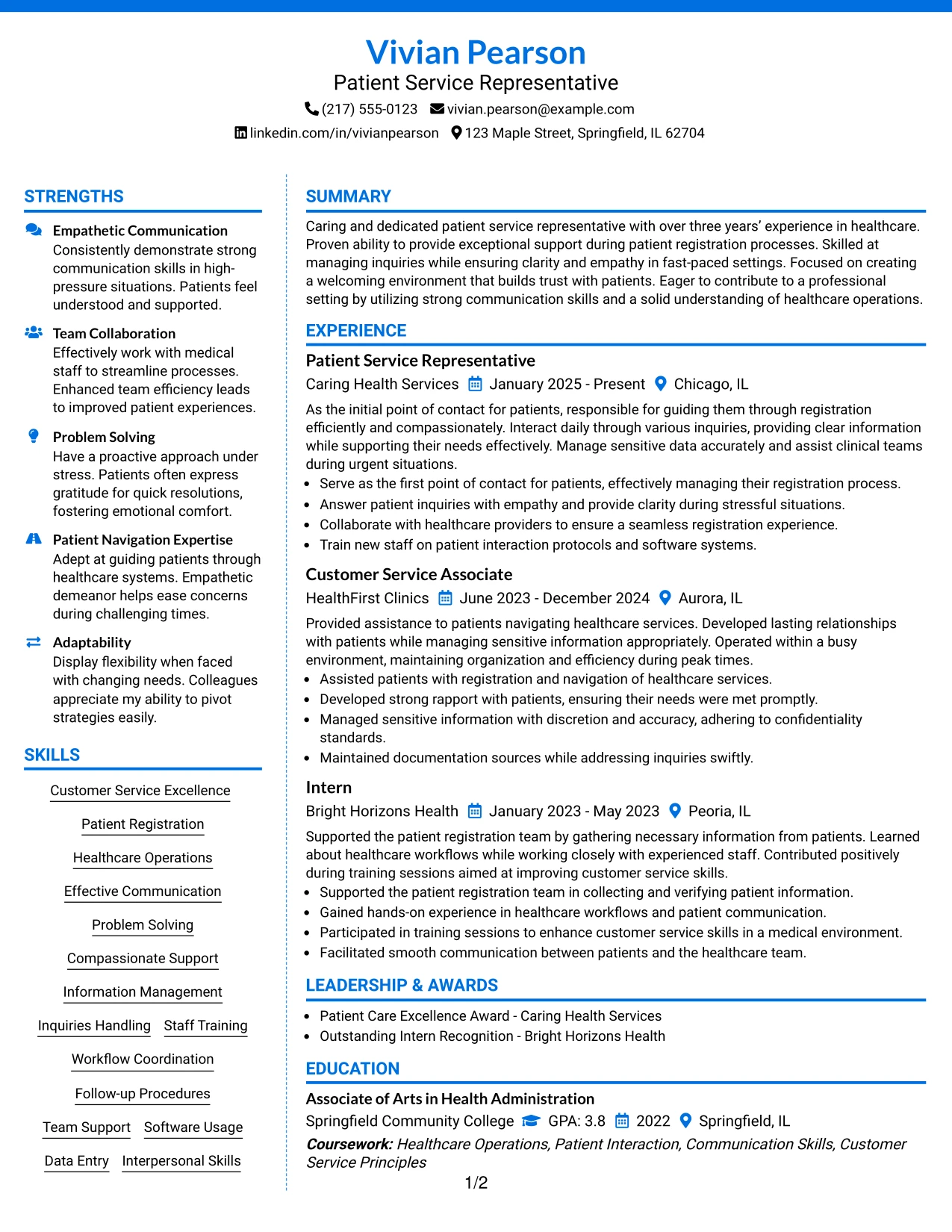 Vivian Pearson
Patient Service Representative
(217) 555-0123 vivian.pearson@example.com
linkedin.com/in/vivianpearson 123 Maple Street, Springfield, IL 62704

STRENGTHS

Empathetic Communication
Consistently demonstrate strong communication skills in high-pressure situations. Patients feel understood and supported.

Team Collaboration
Effectively work with medical staff to streamline processes. Enhanced team efficiency leads to improved patient experiences.

Problem Solving
Have a proactive approach under stress. Patients often express gratitude for quick resolutions, fostering emotional comfort.

Patient Navigation Expertise
Adept at guiding patients through healthcare systems. Empathetic demeanor helps ease concerns during challenging times.

Adaptability
Display flexibility when faced with changing needs. Colleagues appreciate my ability to pivot strategies easily.

SKILLS

Customer Service Excellence
Patient Registration
Healthcare Operations
Effective Communication
Problem Solving
Compassionate Support
Information Management
Inquiries Handling
Staff Training
Workflow Coordination
Follow-up Procedures
Team Support
Software Usage
Data Entry
Interpersonal Skills

SUMMARY

Caring and dedicated patient service representative with over three years' experience in healthcare. Proven ability to provide exceptional support during patient registration processes. Skilled at managing inquiries while ensuring clarity and empathy in fast-paced settings. Focused on creating a welcoming environment that builds trust with patients. Eager to contribute to a professional setting by utilizing strong communication skills and a solid understanding of healthcare operations.

EXPERIENCE

Patient Service Representative
Caring Health Services January 2025 - Present Chicago, IL
As the initial point of contact for patients, responsible for guiding them through registration efficiently and compassionately. Interact daily through various inquiries, providing clear information while supporting their needs effectively. Manage sensitive data accurately and assist clinical teams during urgent situations.
• Serve as the first point of contact for patients, effectively managing their registration process.
• Answer patient inquiries with empathy and provide clarity during stressful situations.
• Collaborate with healthcare providers to ensure a seamless registration experience.
• Train new staff on patient interaction protocols and software systems.

Customer Service Associate
HealthFirst Clinics June 2023 - December 2024 Aurora, IL
Provided assistance to patients navigating healthcare services. Developed lasting relationships with patients while managing sensitive information appropriately. Operated within a busy environment, maintaining organization and efficiency during peak times.
• Assisted patients with registration and navigation of healthcare services.
• Developed strong rapport with patients, ensuring their needs were met promptly.
• Managed sensitive information with discretion and accuracy, adhering to confidentiality standards.
• Maintained documentation sources while addressing inquiries swiftly.

Intern
Bright Horizons Health January 2023 - May 2023 Peoria, IL
Supported the patient registration team by gathering necessary information from patients. Learned about healthcare workflows while working closely with experienced staff. Contributed positively during training sessions aimed at improving customer service skills.
• Supported the patient registration team in collecting and verifying patient information.
• Gained hands-on experience in healthcare workflows and patient communication.
• Participated in training sessions to enhance customer service skills in a medical environment.
• Facilitated smooth communication between patients and the healthcare team.

LEADERSHIP & AWARDS

• Patient Care Excellence Award - Caring Health Services
• Outstanding Intern Recognition - Bright Horizons Health

EDUCATION

Associate of Arts in Health Administration
Springfield Community College GPA: 3.8 2022 Springfield, IL
Coursework: Healthcare Operations, Patient Interaction, Communication Skills, Customer Service Principles

1/2